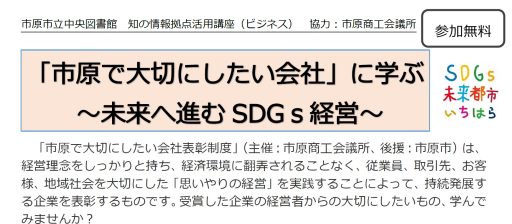 市原市立中央図書館　知の情報拠点活用講座（ビジネス）　協力：市原商工会議所

参加無料

「市原で大切にしたい会社」に学ぶ
～未来へ進む SDG s 経営～

SDGs
未来都市
いちはら

「市原で大切にしたい会社表彰制度」（主催：市原商工会議所、後援：市原市）は、経営理念をしっかりと持ち、経済環境に翻弄されることなく、従業員、取引先、お客様、地域社会を大切にした「思いやりの経営」を実践することによって、持続発展する企業を表彰するものです。受賞した企業の経営者からの大切にしたいもの、学んでみませんか？